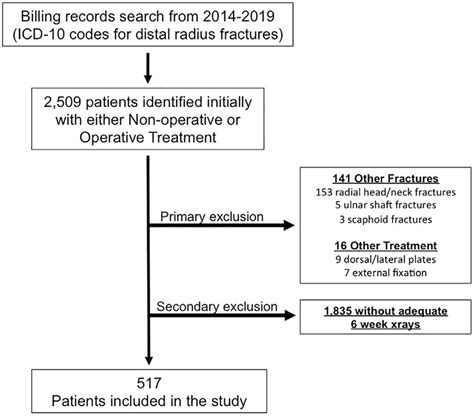 Billing records search from 2014-2019 (ICD-10 codes for distal radius fractures)

2,509 patients identified initially with either Non-operative or Operative Treatment

Primary exclusion

141 Other Fractures
153 radial head/neck fractures
5 ulnar shaft fractures
3 scaphoid fractures

16 Other Treatment
9 dorsal/lateral plates
7 external fixation

Secondary exclusion

1,835 without adequate 6 week xrays

517
Patients included in the study